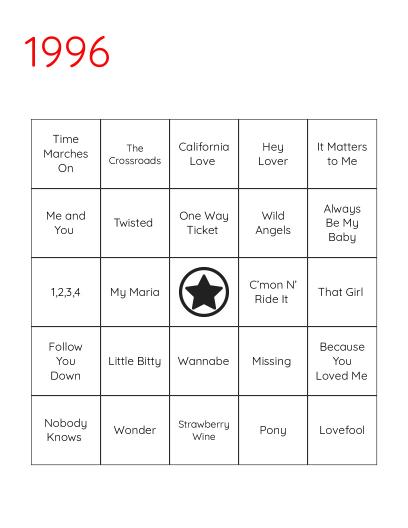 1996

| Time Marches On | The Crossroads | California Love | Hey Lover | It Matters to Me |
|---|---|---|---|---|
| Me and You | Twisted | One Way Ticket | Wild Angels | Always Be My Baby |
| 1,2,3,4 | My Maria | | C'mon N' Ride It | That Girl |
| Follow You Down | Little Bitty | Wannabe | Missing | Because You Loved Me |
| Nobody Knows | Wonder | Strawberry Wine | Pony | Lovefool |